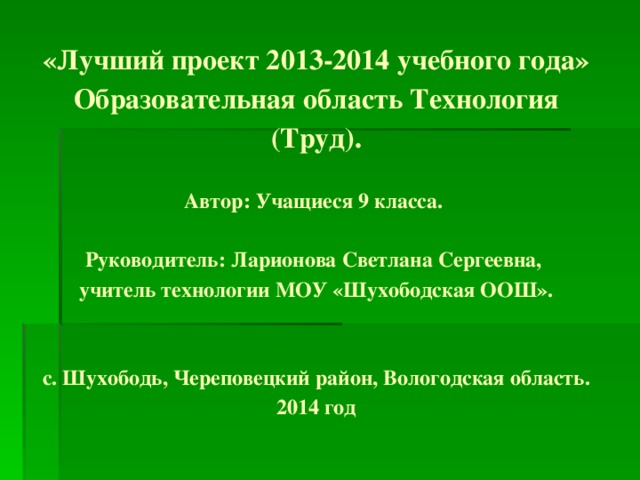 «Лучший проект 2013-2014 учебного года» Образовательная область Технология (Труд).

Автор: Учащиеся 9 класса.

Руководитель: Ларионова Светлана Сергеевна, учитель технологии МОУ «Шухободская ООШ».

с. Шухободь, Череповецкий район, Вологодская область.
2014 год